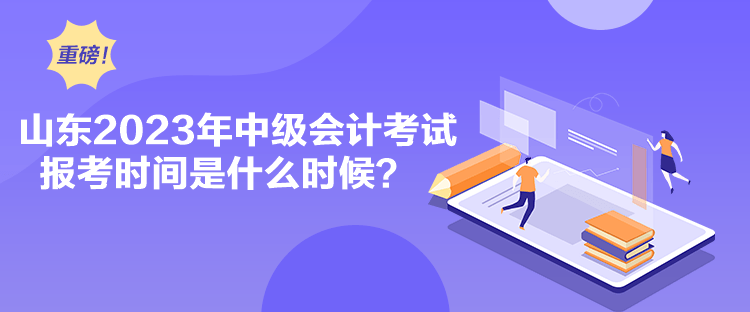 重磅！

山东2023年中级会计考试报考时间是什么时候？